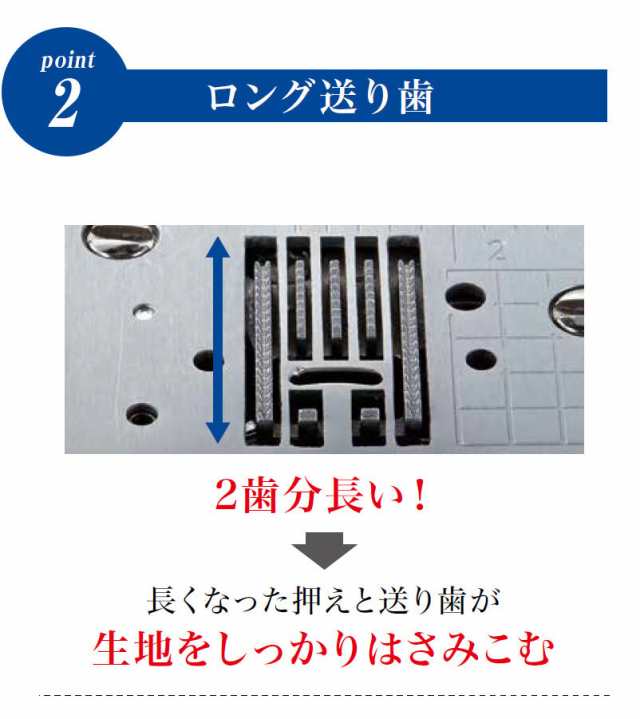 point
2
ロング送り歯

2

2歯分長い！

長くなった押えと送り歯が
生地をしっかりはさみこむ